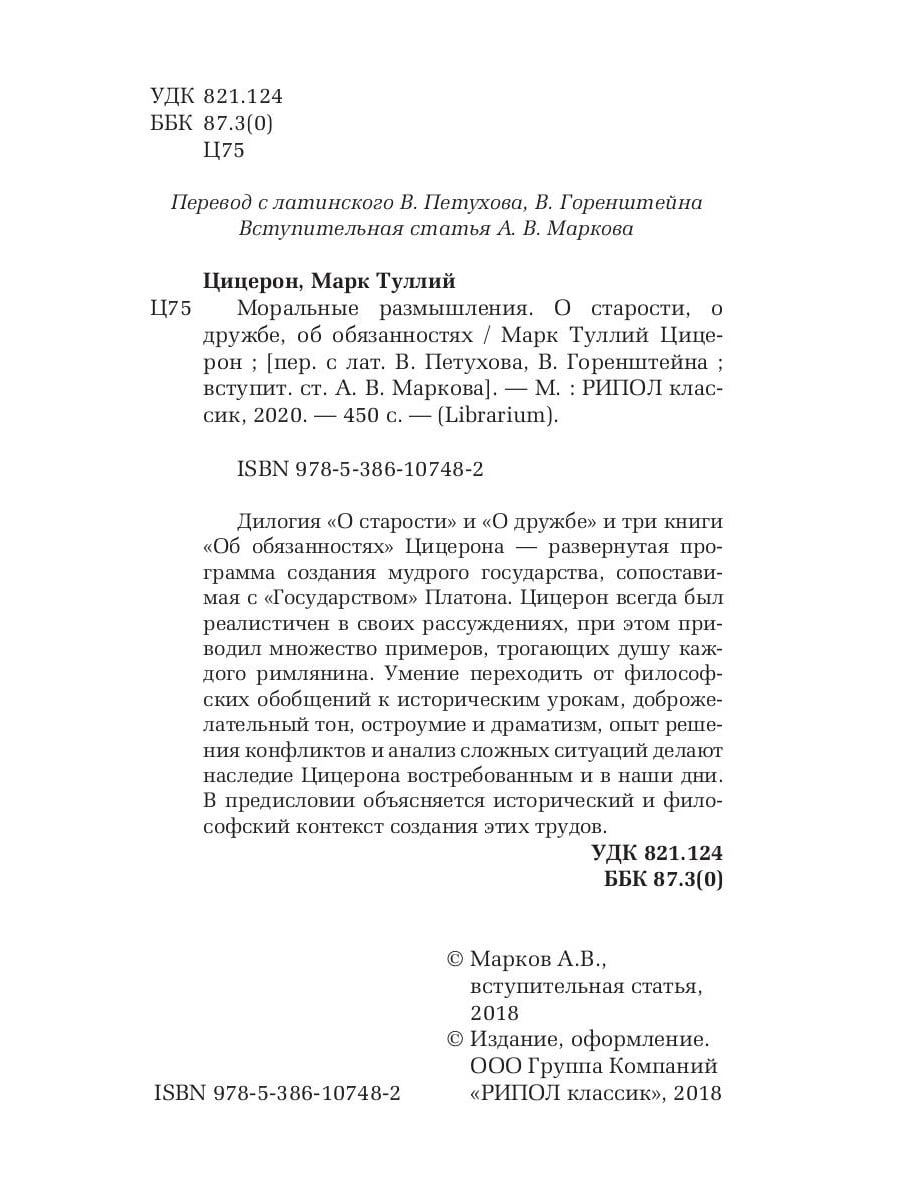 УДК 821.124
ББК 87.3(0)
Ц75

Перевод с латинского В. Петухова, В. Горенштейна
Вступительная статья А. В. Маркова

Цицерон, Марк Туллий
Ц75 Моральные размышления. О старости, о дружбе, об обязанностях / Марк Туллий Цицерон ; [пер. с лат. В. Петухова, В. Горенштейна ; вступит. ст. А. В. Маркова]. — М. : РИПОЛ классик, 2020. — 450 с. — (Librarium).

ISBN 978-5-386-10748-2

Дилогия «О старости» и «О дружбе» и три книги «Об обязанностях» Цицерона — развернутая программа создания мудрого государства, сопоставимая с «Государством» Платона. Цицерон всегда был реалистичен в своих рассуждениях, при этом приводил множество примеров, трогающих душу каждого римлянина. Умение переходить от философских обобщений к историческим урокам, доброжелательный тон, остроумие и драматизм, опыт решения конфликтов и анализ сложных ситуаций делают наследие Цицерона востребованным и в наши дни. В предисловии объясняется исторический и философский контекст создания этих трудов.

УДК 821.124
ББК 87.3(0)

© Марков А.В., вступительная статья, 2018
© Издание, оформление. ООО Группа Компаний «РИПОЛ классик», 2018

ISBN 978-5-386-10748-2